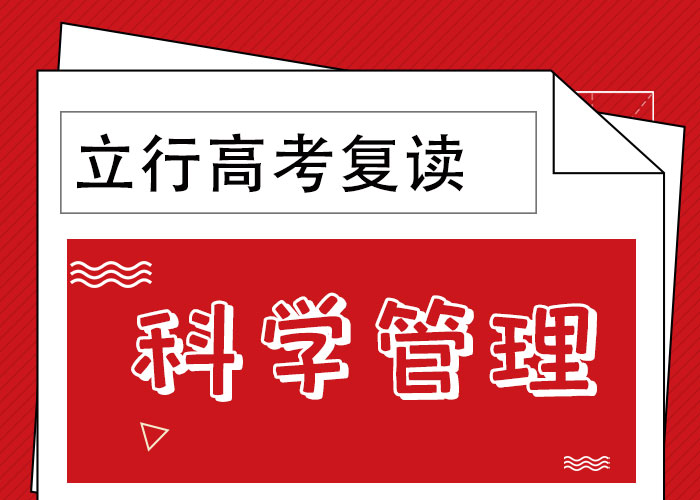 立行高考复读

科学管理